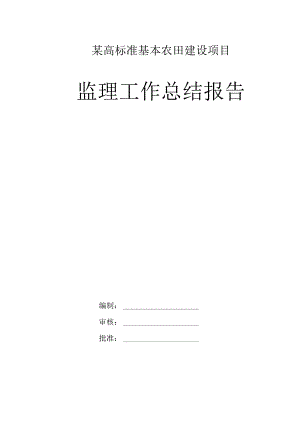 某高标准基本农田建设项目

监理工作总结报告

编制：

审核：

批准：